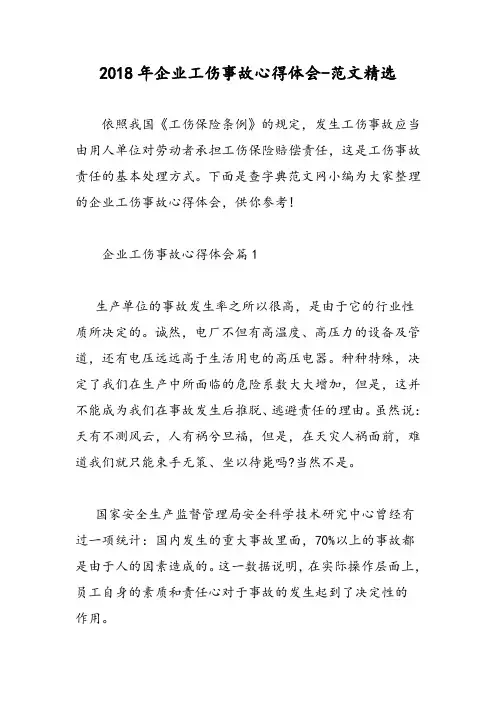 2018 年企业工伤事故心得体会-范文精选

依照我国《工伤保险条例》的规定，发生工伤事故应当由用人单位对劳动者承担工伤保险赔偿责任，这是工伤事故责任的基本处理方式。下面是查字典范文网小编为大家整理的企业工伤事故心得体会，供你参考!

企业工伤事故心得体会篇 1

生产单位的事故发生率之所以很高，是由于它的行业性质所决定的。诚然，电厂不但有高温度、高压力的设备及管道，还有电压远远高于生活用电的高压电器。种种特殊，决定了我们在生产中所面临的危险系数大大增加，但是，这并不能成为我们在事故发生后推脱、逃避责任的理由。虽然说：天有不测风云，人有祸兮旦福，但是，在天灾人祸面前，难道我们就只能束手无策、坐以待毙吗?当然不是。

国家安全生产监督管理局安全科学技术研究中心曾经有过一项统计：国内发生的重大事故里面，70%以上的事故都是由于人的因素造成的。这一数据说明，在实际操作层面上，员工自身的素质和责任心对于事故的发生起到了决定性的作用。